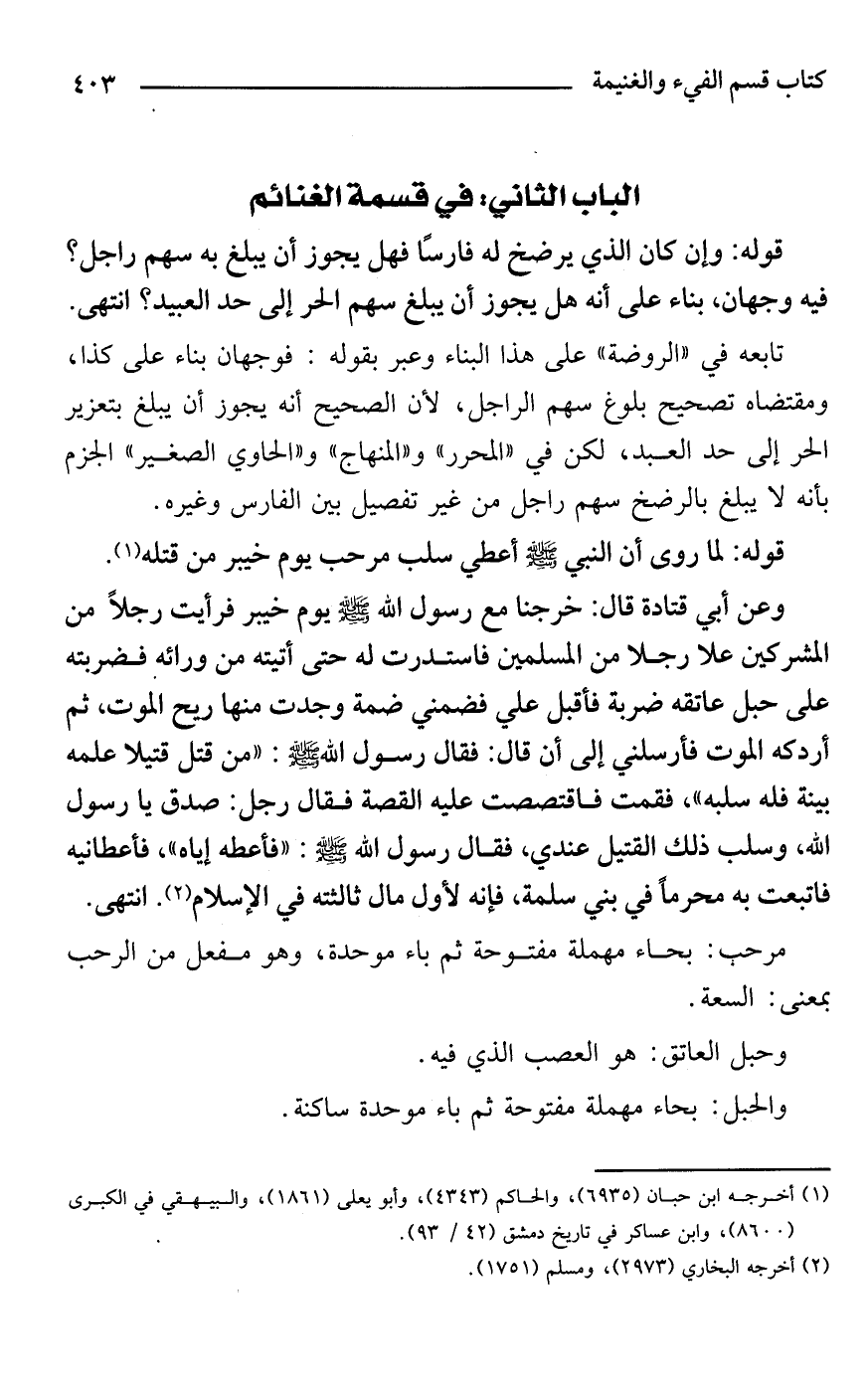 كتاب قسم الفيء والغنيمة ٤٠٣

الباب الثاني: في قسمة الغنائم

قوله: وإن كان الذي يرضخ له فارسًا فهل يجوز أن يبلغ به سهم راجل؟ فيه وجهان، بناء على أنه هل يجوز أن يبلغ سهم الحر إلى حد العبيد؟ انتهى.

تابعه في «الروضة» على هذا البناء وعبر بقوله : فوجهان بناء على كذا، ومقتضاه تصحيح بلوغ سهم الراجل، لأن الصحيح أنه يجوز أن يبلغ بتعزير الحر إلى حد العبد، لكن في «المحرر» و«المنهاج» و«الحاوي الصغير» الجزم بأنه لا يبلغ بالرضخ سهم راجل من غير تفصيل بين الفارس وغيره.

قوله: لما روى أن النبي ﷺ أعطي سلب مرحب يوم خيبر من قتله(١).

وعن أبي قتادة قال: خرجنا مع رسول الله ﷺ يوم خيبر فرأيت رجلاً من المشركين علا رجلا من المسلمين فاستدرت له حتى أتيته من ورائه فضربته على حبل عاتقه ضربة فأقبل علي فضمني ضمة وجدت منها ريح الموت، ثم أردكه الموت فأرسلني إلى أن قال: فقال رسول الله ﷺ : «من قتل قتيلا علمه بينة فله سلبه»، فقمت فاقتصصت عليه القصة فقال رجل: صدق يا رسول الله، وسلب ذلك القتيل عندي، فقال رسول الله ﷺ : «فأعطه إياه»، فأعطانيه فاتبعت به محرماً في بني سلمة، فإنه لأول مال ثالثته في الإسلام(٢). انتهى.

مرحب: بحاء مهملة مفتوحة ثم باء موحدة، وهو مفعل من الرحب بمعنى: السعة.

وحبل العاتق: هو العصب الذي فيه.

والحبل: بحاء مهملة مفتوحة ثم باء موحدة ساكنة.

(١) أخرجه ابن حبان (٦٩٣٥)، والحاكم (٤٣٤٣)، وأبو يعلى (١٨٦١)، والبيهقي في الكبرى (٨٦٠٠)، وابن عساكر في تاريخ دمشق (٤٢ / ٩٣).
(٢) أخرجه البخاري (٢٩٧٣)، ومسلم (١٧٥١).